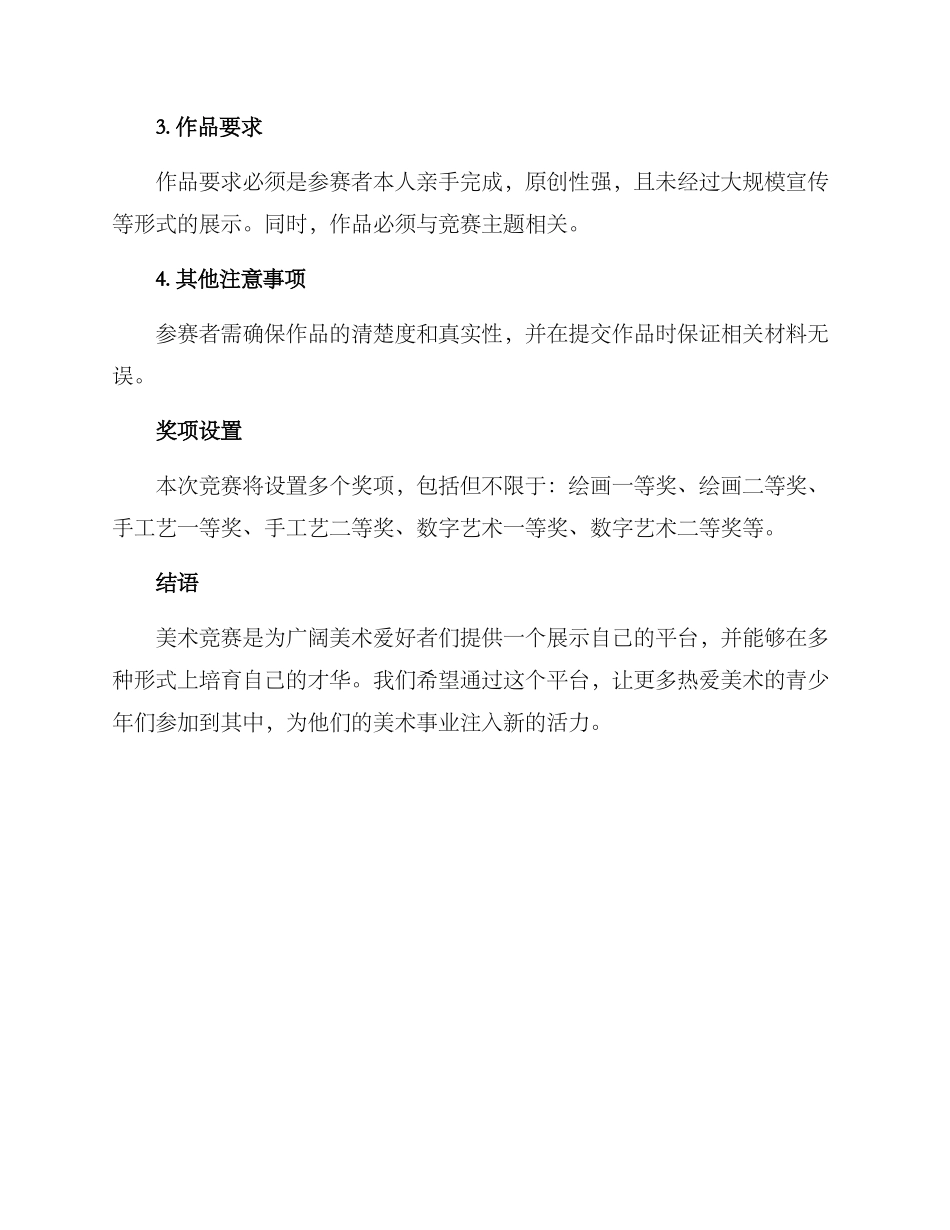 3. 作品要求

作品要求必须是参赛者本人亲手完成，原创性强，且未经过大规模宣传等形式的展示。同时，作品必须与竞赛主题相关。

4. 其他注意事项

参赛者需确保作品的清楚度和真实性，并在提交作品时保证相关材料无误。

奖项设置

本次竞赛将设置多个奖项，包括但不限于：绘画一等奖、绘画二等奖、手工艺一等奖、手工艺二等奖、数字艺术一等奖、数字艺术二等奖等。

结语

美术竞赛是为广阔美术爱好者们提供一个展示自己的平台，并能够在多种形式上培育自己的才华。我们希望通过这个平台，让更多热爱美术的青少年们参加到其中，为他们的美术事业注入新的活力。